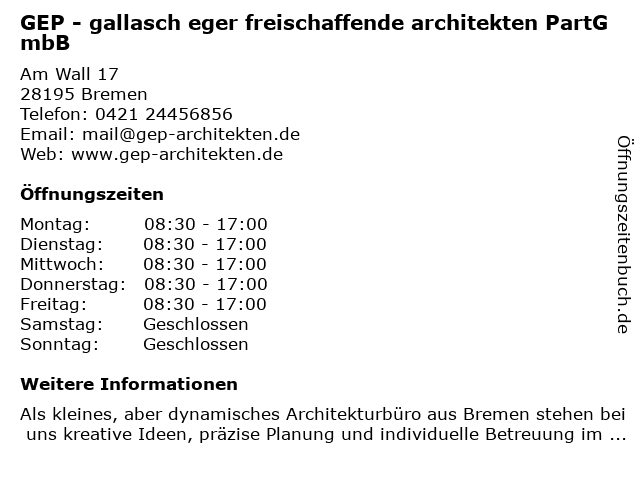 GEP - gallasch eger freischaffende architekten PartG mbB

Am Wall 17
28195 Bremen
Telefon: 0421 24456856
Email: mail@gep-architekten.de
Web: www.gep-architekten.de

Öffnungszeiten

| Montag: | 08:30 - 17:00 |
|---|---|
| Dienstag: | 08:30 - 17:00 |
| Mittwoch: | 08:30 - 17:00 |
| Donnerstag: | 08:30 - 17:00 |
| Freitag: | 08:30 - 17:00 |
| Samstag: | Geschlossen |
| Sonntag: | Geschlossen |

Weitere Informationen

Als kleines, aber dynamisches Architekturbüro aus Bremen stehen bei uns kreative Ideen, präzise Planung und individuelle Betreuung im ...

Öffnungszeitenbuch.de